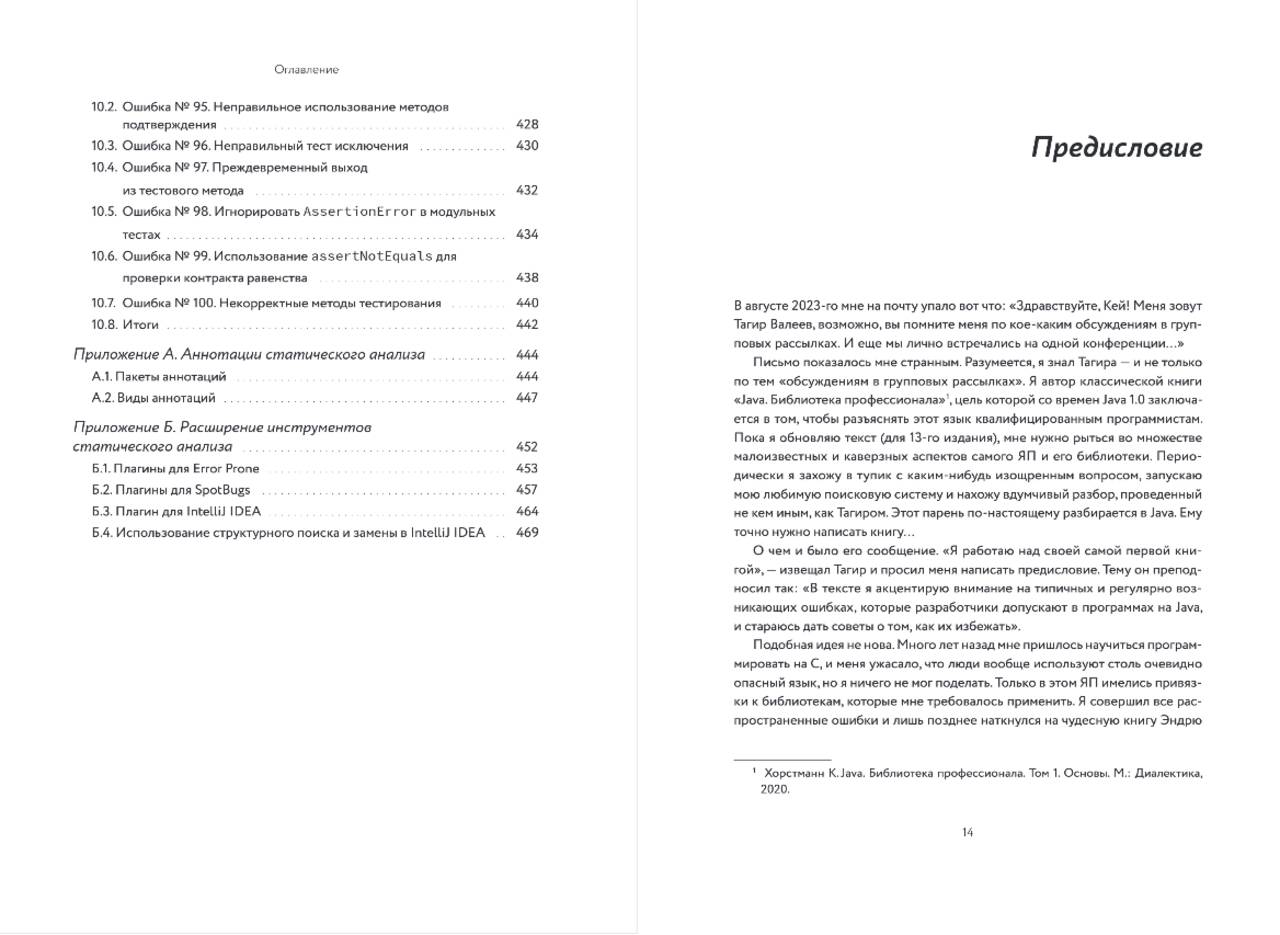 Оглавление

10.2. Ошибка № 95. Неправильное использование методов подтверждения 428
10.3. Ошибка № 96. Неправильный тест исключения 430
10.4. Ошибка № 97. Преждевременный выход из тестового метода 432
10.5. Ошибка № 98. Игнорировать AssertionError в модульных тестах 434
10.6. Ошибка № 99. Использование assertNotEquals для проверки контракта равенства 438
10.7. Ошибка № 100. Некорректные методы тестирования 440
10.8. Итоги 442
Приложение А. Аннотации статического анализа 444
А.1. Пакеты аннотаций 444
А.2. Виды аннотаций 447
Приложение Б. Расширение инструментов статического анализа 452
Б.1. Плагины для Error Prone 453
Б.2. Плагины для SpotBugs 457
Б.3. Плагин для IntelliJ IDEA 464
Б.4. Использование структурного поиска и замены в IntelliJ IDEA 469

Предисловие

В августе 2023-го мне на почту упало вот что: «Здравствуйте, Кей! Меня зовут Тагир Валеев, возможно, вы помните меня по кое-каким обсуждениям в групповых рассылках. И еще мы лично встречались на одной конференции…»

Письмо показалось мне странным. Разумеется, я знал Тагира — и не только по тем «обсуждениям в групповых рассылках». Я автор классической книги «Java. Библиотека профессионала»$^1$, цель которой со времен Java 1.0 заключается в том, чтобы разъяснять этот язык квалифицированным программистам. Пока я обновляю текст (для 13-го издания), мне нужно рыться во множестве малоизвестных и каверзных аспектов самого ЯП и его библиотеки. Периодически я захожу в тупик с каким-нибудь изощренным вопросом, запускаю мою любимую поисковую систему и нахожу вдумчивый разбор, проведенный не кем иным, как Тагиром. Этот парень по-настоящему разбирается в Java. Ему точно нужно написать книгу…

О чем и было его сообщение. «Я работаю над своей самой первой книгой», — извещал Тагир и просил меня написать предисловие. Тему он преподносил так: «В тексте я акцентирую внимание на типичных и регулярно возникающих ошибках, которые разработчики допускают в программах на Java, и стараюсь дать советы о том, как их избежать».

Подобная идея не нова. Много лет назад мне пришлось научиться программировать на C, и меня ужасало, что люди вообще используют столь очевидно опасный язык, но я ничего не мог поделать. Только в этом ЯП имелись привязки к библиотекам, которые мне требовалось применить. Я совершил все распространенные ошибки и лишь позднее наткнулся на чудесную книгу Эндрю

$^1$ Хорстманн К. Java. Библиотека профессионала. Том 1. Основы. М.: Диалектика, 2020.

14